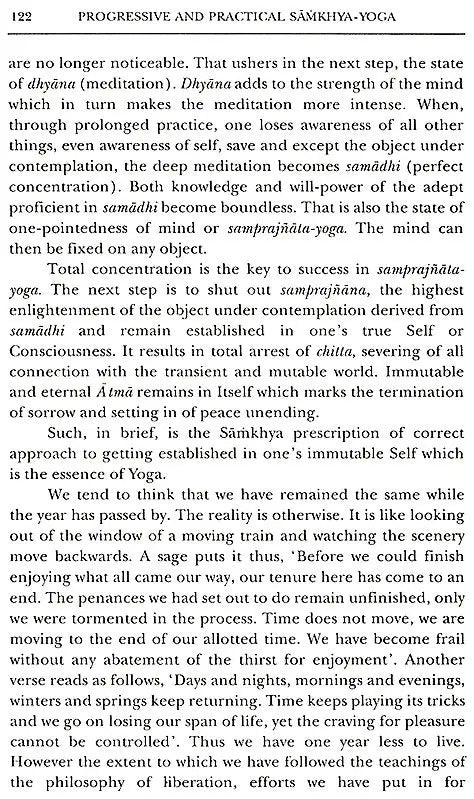 122 PROGRESSIVE AND PRACTICAL SĀṀKHYA-YOGA

are no longer noticeable. That ushers in the next step, the state of dhyāna (meditation). Dhyāna adds to the strength of the mind which in turn makes the meditation more intense. When, through prolonged practice, one loses awareness of all other things, even awareness of self, save and except the object under contemplation, the deep meditation becomes samādhi (perfect concentration). Both knowledge and will-power of the adept proficient in samādhi become boundless. That is also the state of one-pointedness of mind or samprajñāta-yoga. The mind can then be fixed on any object.

Total concentration is the key to success in samprajñāta-yoga. The next step is to shut out samprajñāna, the highest enlightenment of the object under contemplation derived from samādhi and remain established in one's true Self or Consciousness. It results in total arrest of chitta, severing of all connection with the transient and mutable world. Immutable and eternal Ātmā remains in Itself which marks the termination of sorrow and setting in of peace unending.

Such, in brief, is the Sāṁkhya prescription of correct approach to getting established in one's immutable Self which is the essence of Yoga.

We tend to think that we have remained the same while the year has passed by. The reality is otherwise. It is like looking out of the window of a moving train and watching the scenery move backwards. A sage puts it thus, 'Before we could finish enjoying what all came our way, our tenure here has come to an end. The penances we had set out to do remain unfinished, only we were tormented in the process. Time does not move, we are moving to the end of our allotted time. We have become frail without any abatement of the thirst for enjoyment'. Another verse reads as follows, 'Days and nights, mornings and evenings, winters and springs keep returning. Time keeps playing its tricks and we go on losing our span of life, yet the craving for pleasure cannot be controlled'. Thus we have one year less to live. However the extent to which we have followed the teachings of the philosophy of liberation, efforts we have put in for